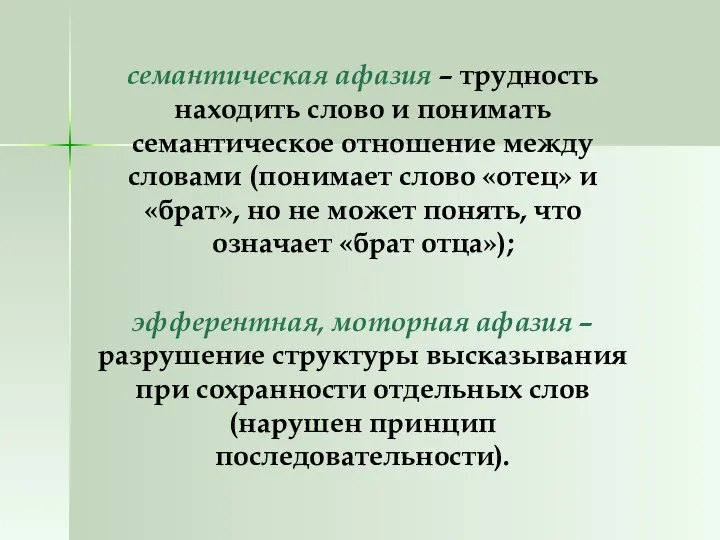 семантическая афазия – трудность находить слово и понимать семантическое отношение между словами (понимает слово «отец» и «брат», но не может понять, что означает «брат отца»);

эфферентная, моторная афазия – разрушение структуры высказывания при сохранности отдельных слов (нарушен принцип последовательности).